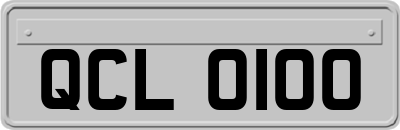 QCL 0100